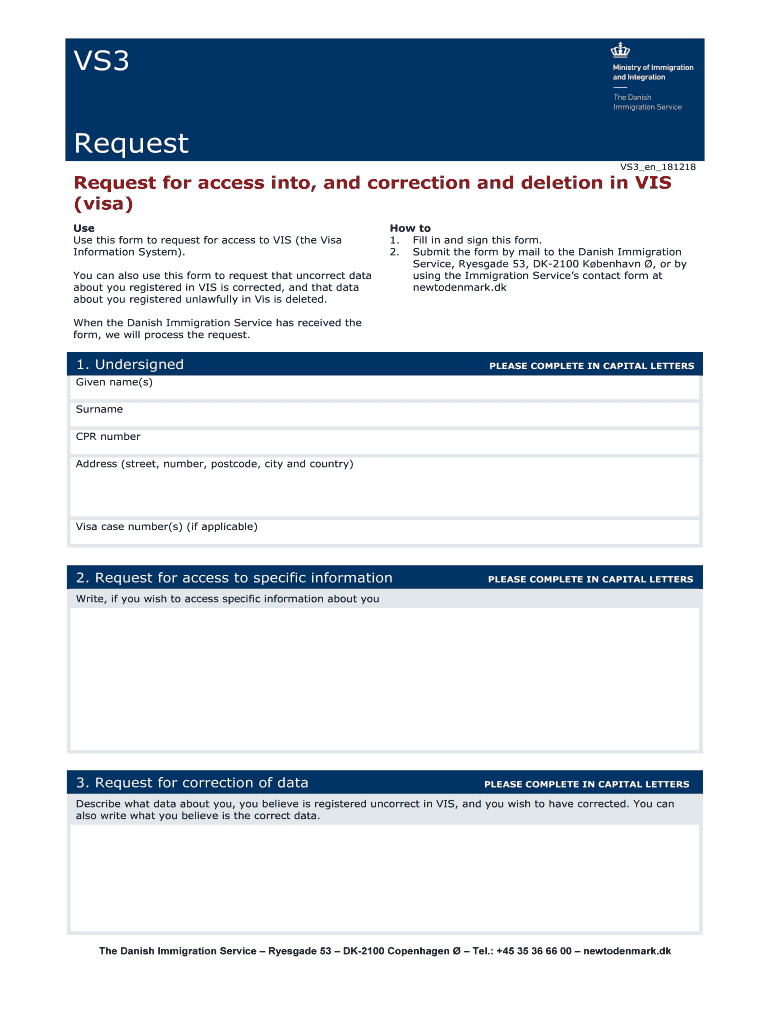 VS3

Ministry of Immigration and Integration

The Danish Immigration Service

Request

VS3_en_181218

Request for access into, and correction and deletion in VIS (visa)

Use
Use this form to request for access to VIS (the Visa Information System).

You can also use this form to request that uncorrect data about you registered in VIS is corrected, and that data about you registered unlawfully in Vis is deleted.

When the Danish Immigration Service has received the form, we will process the request.

How to
1. Fill in and sign this form.
2. Submit the form by mail to the Danish Immigration Service, Ryesgade 53, DK-2100 København Ø, or by using the Immigration Service's contact form at newtodenmark.dk

1. Undersigned PLEASE COMPLETE IN CAPITAL LETTERS

Given name(s)

Surname

CPR number

Address (street, number, postcode, city and country)

Visa case number(s) (if applicable)

2. Request for access to specific information PLEASE COMPLETE IN CAPITAL LETTERS

Write, if you wish to access specific information about you

3. Request for correction of data PLEASE COMPLETE IN CAPITAL LETTERS

Describe what data about you, you believe is registered uncorrect in VIS, and you wish to have corrected. You can also write what you believe is the correct data.

The Danish Immigration Service – Ryesgade 53 – DK-2100 Copenhagen Ø – Tel.: +45 35 36 66 00 – newtodenmark.dk